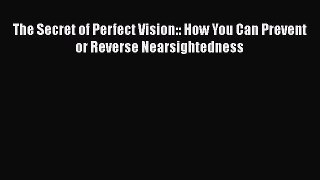 The Secret of Perfect Vision:: How You Can Prevent or Reverse Nearsightedness